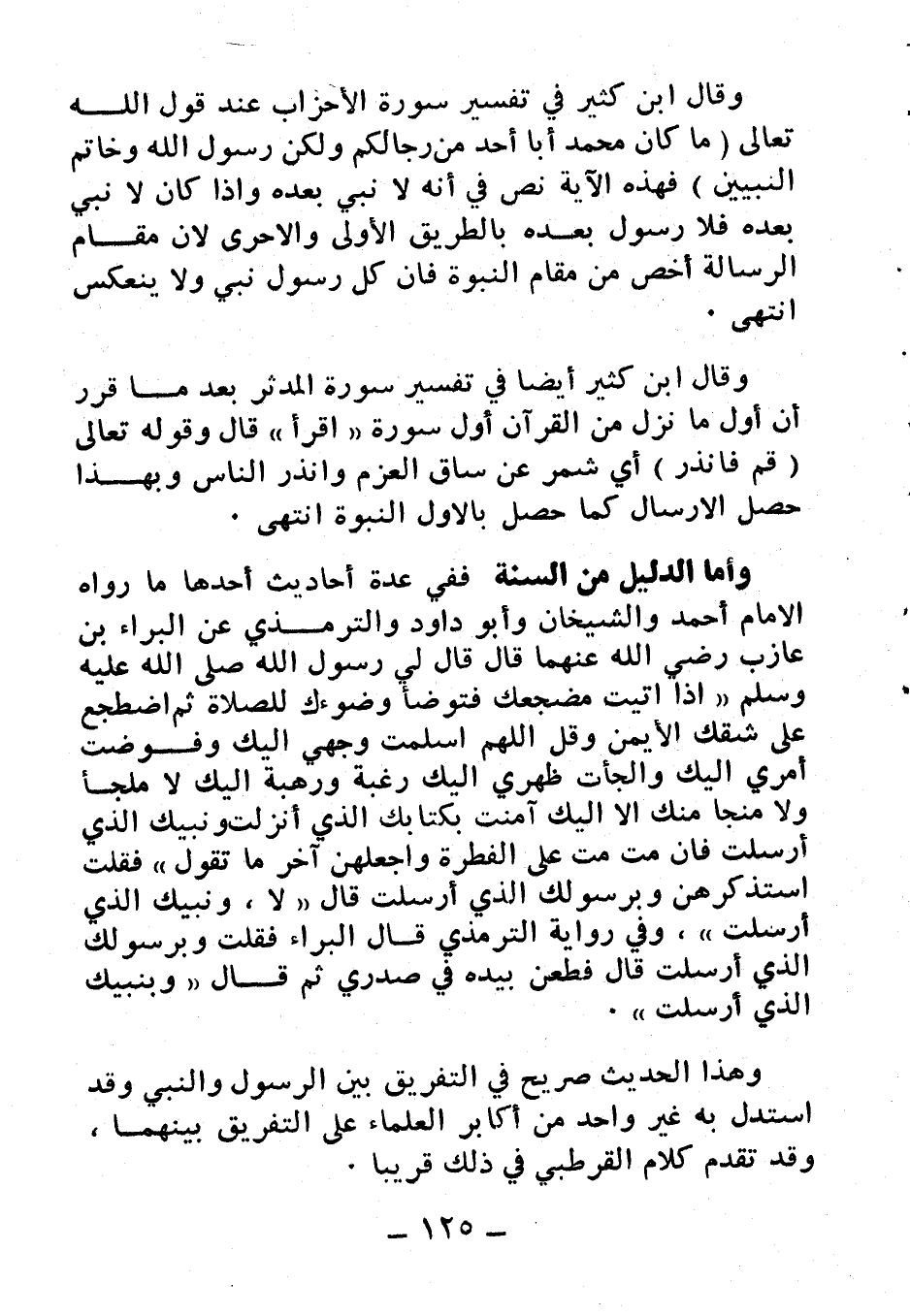 وقال ابن كثير في تفسير سورة الأحزاب عند قول الله تعالى ( ما كان محمد أبا أحد من رجالكم ولكن رسول الله وخاتم النبيين ) فهذه الآية نص في أنه لا نبي بعده واذا كان لا نبي بعده فلا رسول بعده بالطريق الأولى والاحرى لان مقام الرسالة أخص من مقام النبوة فان كل رسول نبي ولا ينعكس انتهى .

وقال ابن كثير أيضا في تفسير سورة المدثر بعد ما قرر أن أول ما نزل من القرآن أول سورة « اقرأ » قال وقوله تعالى ( قم فانذر ) أي شمر عن ساق العزم وانذر الناس وبهذا حصل الارسال كما حصل بالاول النبوة انتهى .

وأما الدليل من السنة ففي عدة أحاديث أحدها ما رواه الامام أحمد والشيخان وأبو داود والترمذي عن البراء بن عازب رضي الله عنهما قال قال لي رسول الله صلى الله عليه وسلم « اذا اتيت مضجعك فتوضأ وضوءك للصلاة ثم اضطجع على شقك الأيمن وقل اللهم اسلمت وجهي اليك وفوضت أمري اليك والجأت ظهري اليك رغبة ورهبة اليك لا ملجأ ولا منجا منك الا اليك آمنت بكتابك الذي أنزلت ونبيك الذي أرسلت فان مت مت على الفطرة واجعلهن آخر ما تقول » فقلت استذكرهن وبرسولك الذي أرسلت قال « لا ، ونبيك الذي أرسلت » ، وفي رواية الترمذي قال البراء فقلت وبرسولك الذي أرسلت قال فطعن بيده في صدري ثم قال « وبنبيك الذي أرسلت » .

وهذا الحديث صريح في التفريق بين الرسول والنبي وقد استدل به غير واحد من أكابر العلماء على التفريق بينهما ، وقد تقدم كلام القرطبي في ذلك قريبا .

— ١٢٥ —